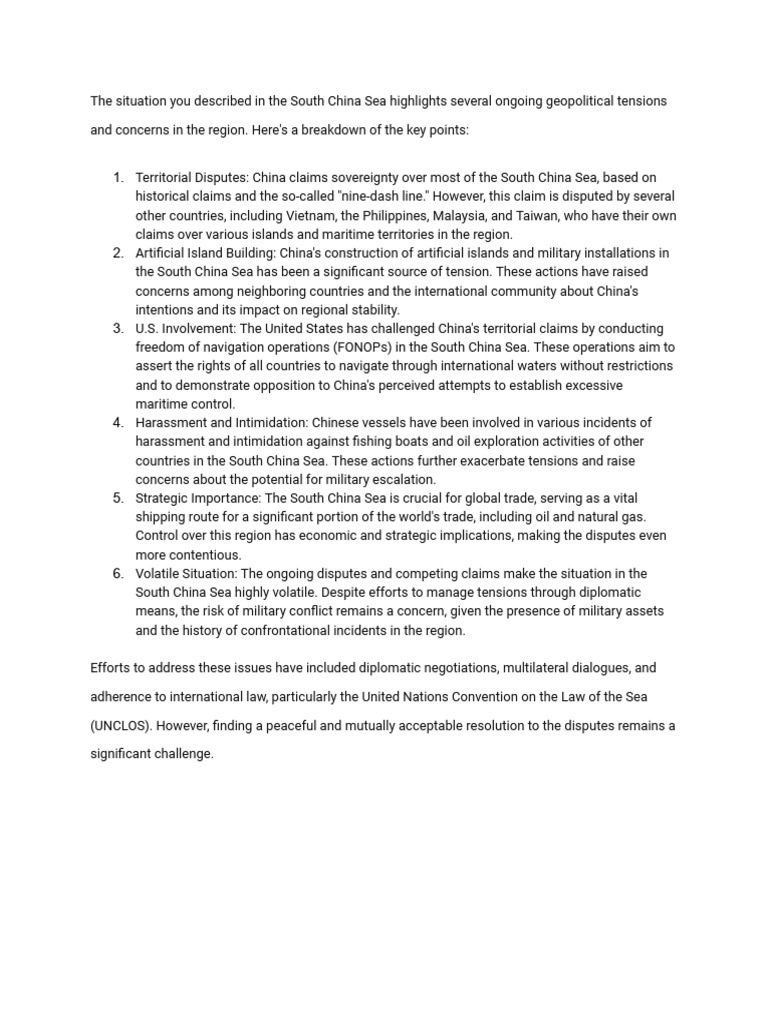 The situation you described in the South China Sea highlights several ongoing geopolitical tensions and concerns in the region. Here's a breakdown of the key points:

1. Territorial Disputes: China claims sovereignty over most of the South China Sea, based on historical claims and the so-called "nine-dash line." However, this claim is disputed by several other countries, including Vietnam, the Philippines, Malaysia, and Taiwan, who have their own claims over various islands and maritime territories in the region.
2. Artificial Island Building: China's construction of artificial islands and military installations in the South China Sea has been a significant source of tension. These actions have raised concerns among neighboring countries and the international community about China's intentions and its impact on regional stability.
3. U.S. Involvement: The United States has challenged China's territorial claims by conducting freedom of navigation operations (FONOPs) in the South China Sea. These operations aim to assert the rights of all countries to navigate through international waters without restrictions and to demonstrate opposition to China's perceived attempts to establish excessive maritime control.
4. Harassment and Intimidation: Chinese vessels have been involved in various incidents of harassment and intimidation against fishing boats and oil exploration activities of other countries in the South China Sea. These actions further exacerbate tensions and raise concerns about the potential for military escalation.
5. Strategic Importance: The South China Sea is crucial for global trade, serving as a vital shipping route for a significant portion of the world's trade, including oil and natural gas. Control over this region has economic and strategic implications, making the disputes even more contentious.
6. Volatile Situation: The ongoing disputes and competing claims make the situation in the South China Sea highly volatile. Despite efforts to manage tensions through diplomatic means, the risk of military conflict remains a concern, given the presence of military assets and the history of confrontational incidents in the region.

Efforts to address these issues have included diplomatic negotiations, multilateral dialogues, and adherence to international law, particularly the United Nations Convention on the Law of the Sea (UNCLOS). However, finding a peaceful and mutually acceptable resolution to the disputes remains a significant challenge.